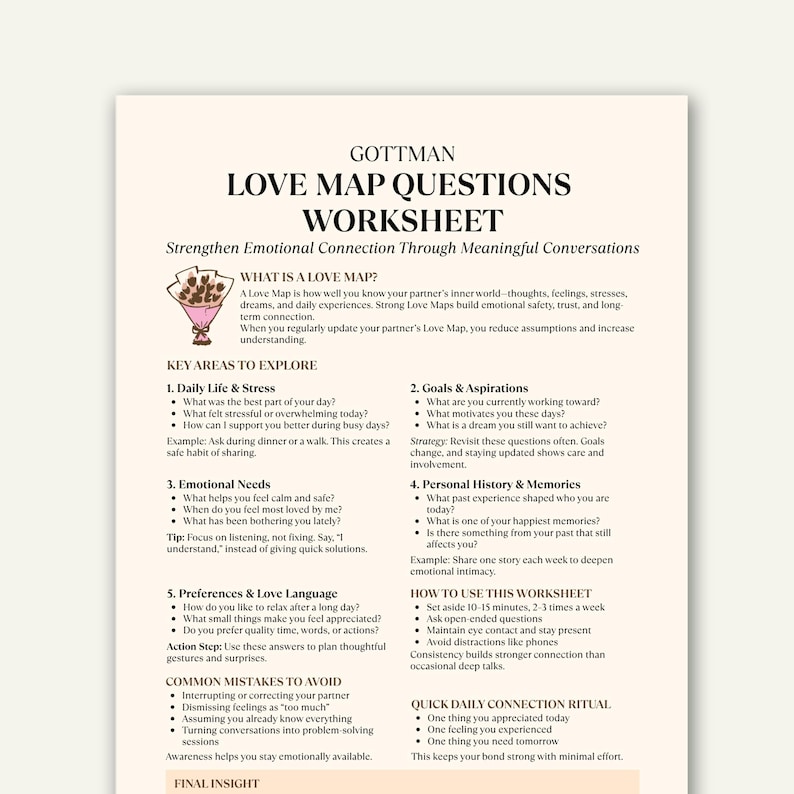 GOTTMAN
LOVE MAP QUESTIONS WORKSHEET

Strengthen Emotional Connection Through Meaningful Conversations

WHAT IS A LOVE MAP?

A Love Map is how well you know your partner's inner world—thoughts, feelings, stresses, dreams, and daily experiences. Strong Love Maps build emotional safety, trust, and long-term connection.

When you regularly update your partner's Love Map, you reduce assumptions and increase understanding.

KEY AREAS TO EXPLORE

1. Daily Life & Stress
• What was the best part of your day?
• What felt stressful or overwhelming today?
• How can I support you better during busy days?

Example: Ask during dinner or a walk. This creates a safe habit of sharing.

3. Emotional Needs
• What helps you feel calm and safe?
• When do you feel most loved by me?
• What has been bothering you lately?

Tip: Focus on listening, not fixing. Say, "I understand," instead of giving quick solutions.

5. Preferences & Love Language
• How do you like to relax after a long day?
• What small things make you feel appreciated?
• Do you prefer quality time, words, or actions?

Action Step: Use these answers to plan thoughtful gestures and surprises.

COMMON MISTAKES TO AVOID
• Interrupting or correcting your partner
• Dismissing feelings as "too much"
• Assuming you already know everything
• Turning conversations into problem-solving sessions

Awareness helps you stay emotionally available.

2. Goals & Aspirations
• What are you currently working toward?
• What motivates you these days?
• What is a dream you still want to achieve?

Strategy: Revisit these questions often. Goals change, and staying updated shows care and involvement.

4. Personal History & Memories
• What past experience shaped who you are today?
• What is one of your happiest memories?
• Is there something from your past that still affects you?

Example: Share one story each week to deepen emotional intimacy.

HOW TO USE THIS WORKSHEET
• Set aside 10–15 minutes, 2–3 times a week
• Ask open-ended questions
• Maintain eye contact and stay present
• Avoid distractions like phones

Consistency builds stronger connection than occasional deep talks.

QUICK DAILY CONNECTION RITUAL
• One thing you appreciated today
• One feeling you experienced
• One thing you need tomorrow

This keeps your bond strong with minimal effort.

FINAL INSIGHT